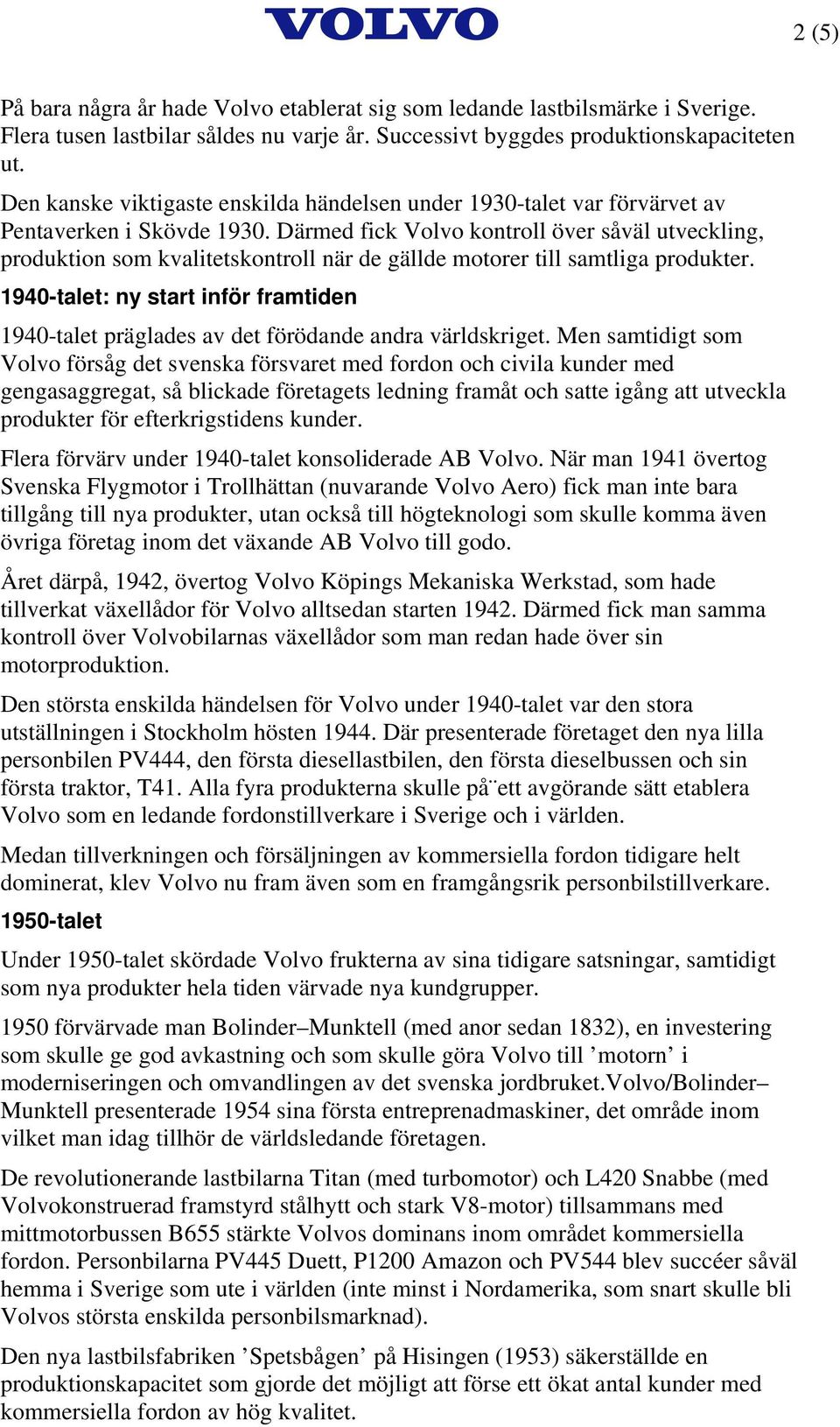 VOLVO

2 (5)

På bara några år hade Volvo etablerat sig som ledande lastbilsmärke i Sverige. Flera tusen lastbilar såldes nu varje år. Successivt byggdes produktionskapaciteten ut.

Den kanske viktigaste enskilda händelsen under 1930-talet var förvärvet av Pentaverken i Skövde 1930. Därmed fick Volvo kontroll över såväl utveckling, produktion som kvalitetskontroll när de gällde motorer till samtliga produkter.

1940-talet: ny start inför framtiden

1940-talet präglades av det förödande andra världskriget. Men samtidigt som Volvo försåg det svenska försvaret med fordon och civila kunder med gengasaggregat, så blickade företagets ledning framåt och satte igång att utveckla produkter för efterkrigstidens kunder.

Flera förvärv under 1940-talet konsoliderade AB Volvo. När man 1941 övertog Svenska Flygmotor i Trollhättan (nuvarande Volvo Aero) fick man inte bara tillgång till nya produkter, utan också till högteknologi som skulle komma även övriga företag inom det växande AB Volvo till godo.

Året därpå, 1942, övertog Volvo Köpings Mekaniska Werkstad, som hade tillverkat växellådor för Volvo alltsedan starten 1942. Därmed fick man samma kontroll över Volvobilarnas växellådor som man redan hade över sin motorproduktion.

Den största enskilda händelsen för Volvo under 1940-talet var den stora utställningen i Stockholm hösten 1944. Där presenterade företaget den nya lilla personbilen PV444, den första diesellastbilen, den första dieselbussen och sin första traktor, T41. Alla fyra produkterna skulle på¨ett avgörande sätt etablera Volvo som en ledande fordonstillverkare i Sverige och i världen.

Medan tillverkningen och försäljningen av kommersiella fordon tidigare helt dominerat, klev Volvo nu fram även som en framgångsrik personbilstillverkare.

1950-talet

Under 1950-talet skördade Volvo frukterna av sina tidigare satsningar, samtidigt som nya produkter hela tiden värvade nya kundgrupper.

1950 förvärvade man Bolinder–Munktell (med anor sedan 1832), en investering som skulle ge god avkastning och som skulle göra Volvo till ’motorn’ i moderniseringen och omvandlingen av det svenska jordbruket.Volvo/Bolinder–Munktell presenterade 1954 sina första entreprenadmaskiner, det område inom vilket man idag tillhör de världsledande företagen.

De revolutionerande lastbilarna Titan (med turbomotor) och L420 Snabbe (med Volvokonstruerad framstyrd stålhytt och stark V8-motor) tillsammans med mittmotorbussen B655 stärkte Volvos dominans inom området kommersiella fordon. Personbilarna PV445 Duett, P1200 Amazon och PV544 blev succéer såväl hemma i Sverige som ute i världen (inte minst i Nordamerika, som snart skulle bli Volvos största enskilda personbilsmarknad).

Den nya lastbilsfabriken ’Spetsbågen’ på Hisingen (1953) säkerställde en produktionskapacitet som gjorde det möjligt att förse ett ökat antal kunder med kommersiella fordon av hög kvalitet.